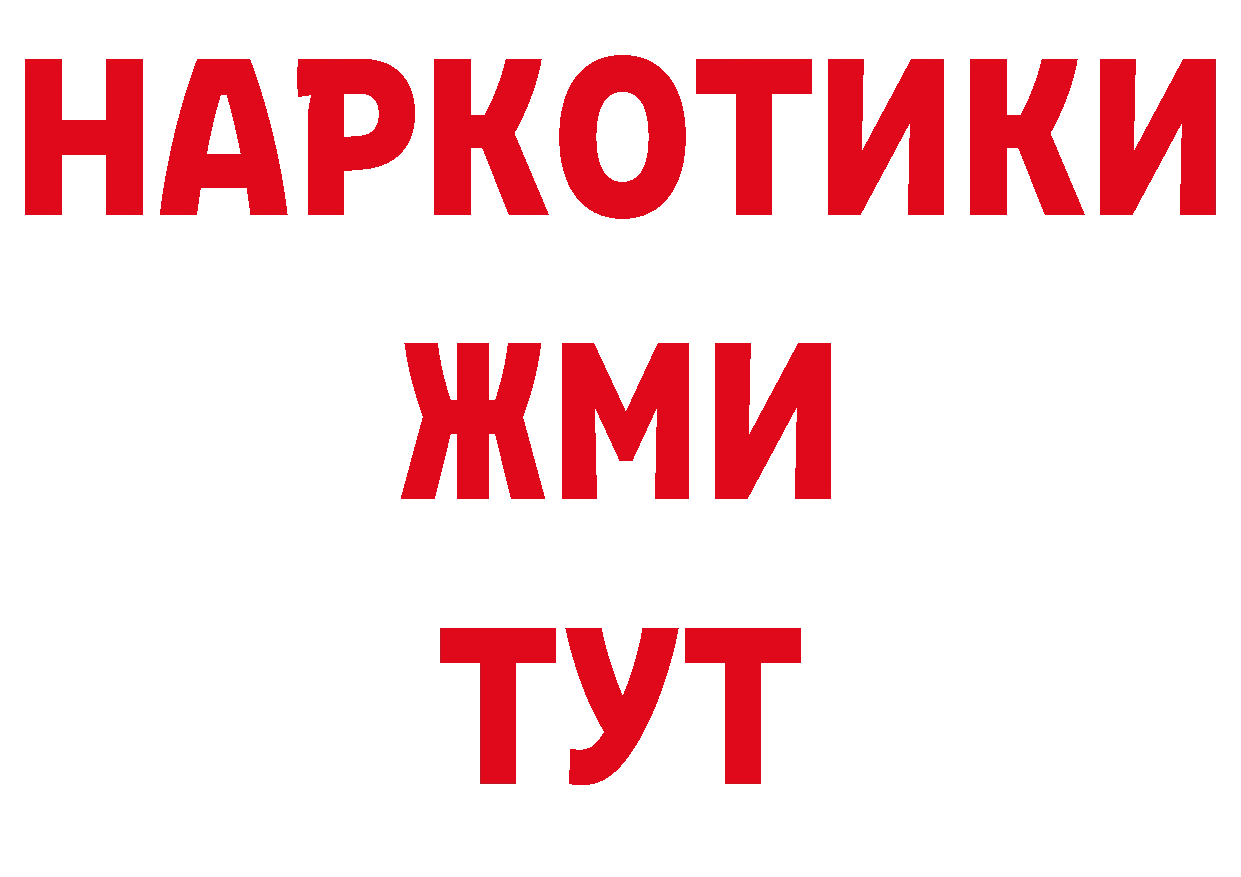 НАРКОТИКИ
ЖМИ
ТУТ